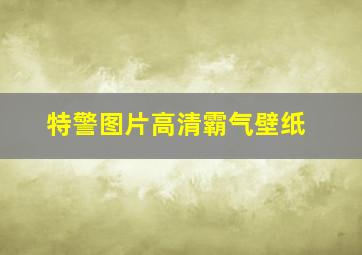 特警图片高清霸气壁纸